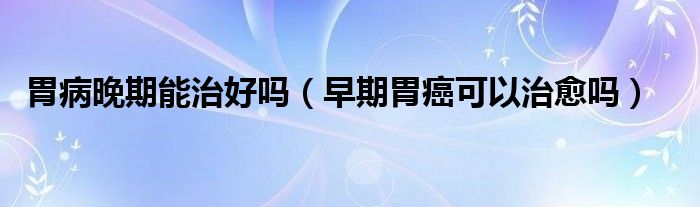 胃病晚期能治好吗（早期胃癌可以治愈吗）